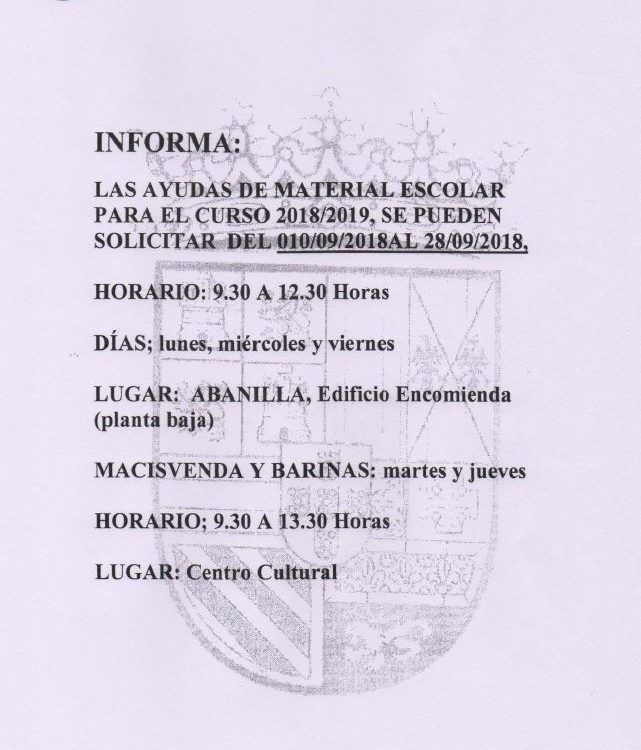 INFORMA:

LAS AYUDAS DE MATERIAL ESCOLAR PARA EL CURSO 2018/2019, SE PUEDEN SOLICITAR DEL 010/09/2018AL 28/09/2018,

HORARIO: 9.30 A 12.30 Horas

DÍAS; lunes, miércoles y viernes

LUGAR: ABANILLA, Edificio Encomienda (planta baja)

MACISVENDA Y BARINAS: martes y jueves

HORARIO; 9.30 A 13.30 Horas

LUGAR: Centro Cultural